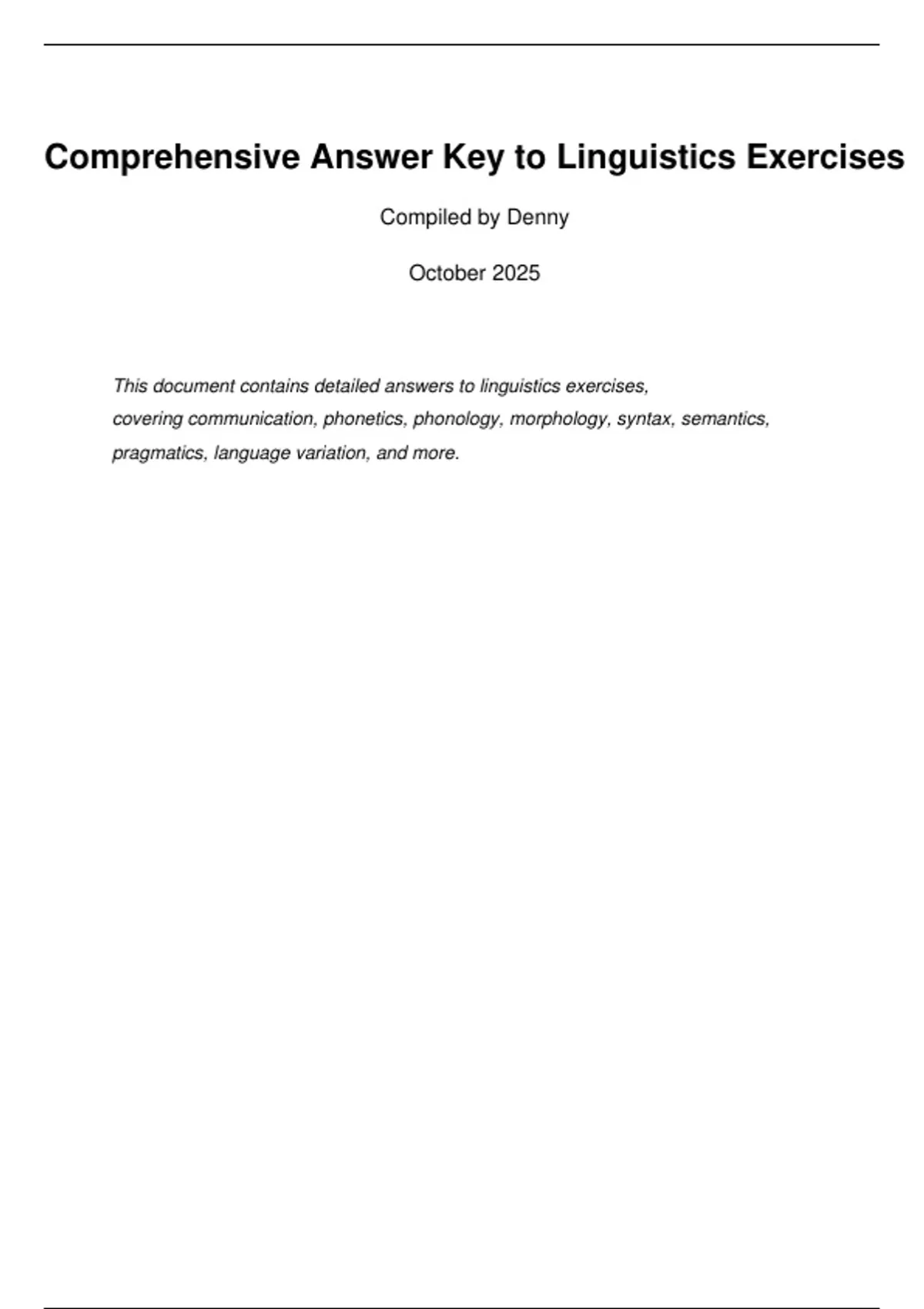 Comprehensive Answer Key to Linguistics Exercises

Compiled by Denny

October 2025

This document contains detailed answers to linguistics exercises, covering communication, phonetics, phonology, morphology, syntax, semantics, pragmatics, language variation, and more.